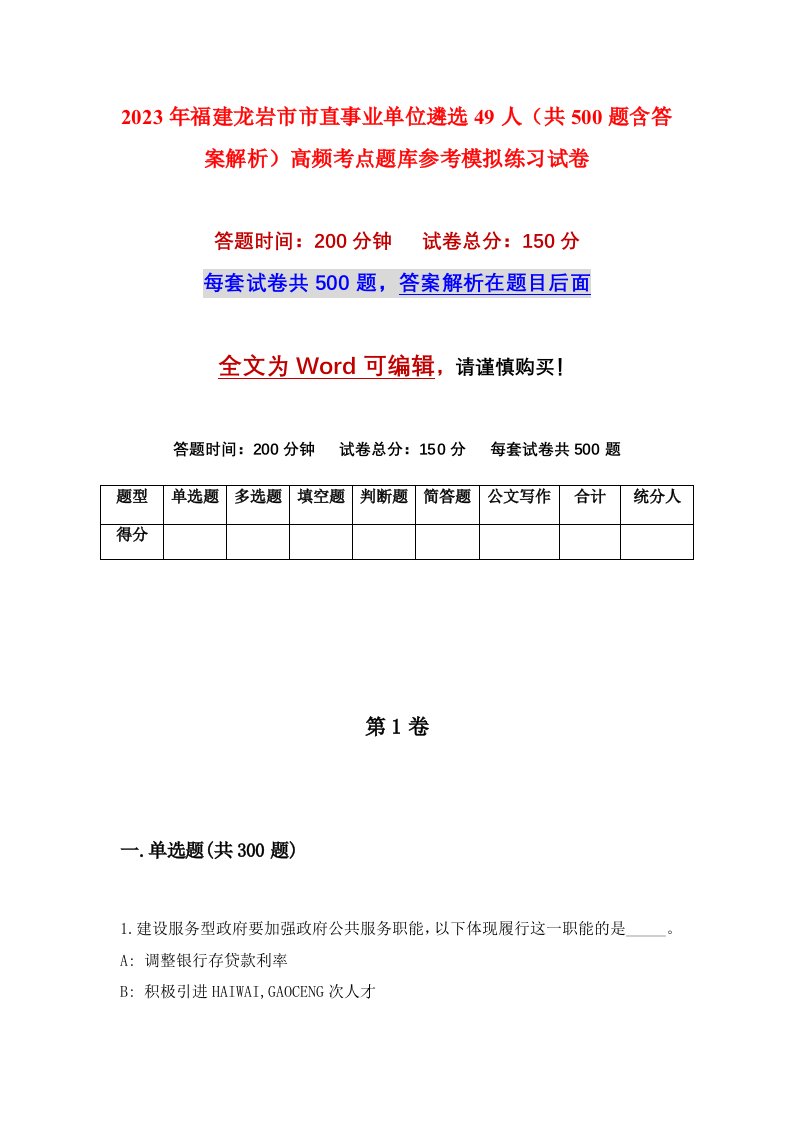 2023年福建龙岩市市直事业单位遴选49人（共500题含答案解析）高频考点题库参考模拟练习试卷

答题时间：200分钟　试卷总分：150分

每套试卷共500题，答案解析在题目后面

全文为Word可编辑，请谨慎购买！

答题时间：200分钟　试卷总分：150分　每套试卷共500题

| 题型 | 单选题 | 多选题 | 填空题 | 判断题 | 简答题 | 公文写作 | 合计 | 统分人 |
|---|---|---|---|---|---|---|---|---|
| 得分 | | | | | | | | |

第1卷

一.单选题(共300题)

1.建设服务型政府要加强政府公共服务职能，以下体现履行这一职能的是_____。

A: 调整银行存贷款利率

B: 积极引进HAIWAI,GAOCENG次人才